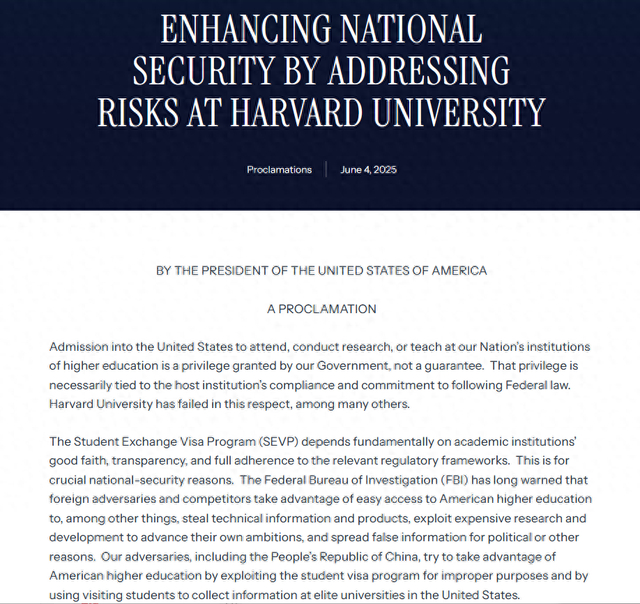 ENHANCING NATIONAL SECURITY BY ADDRESSING RISKS AT HARVARD UNIVERSITY

Proclamations | June 4, 2025

BY THE PRESIDENT OF THE UNITED STATES OF AMERICA

A PROCLAMATION

Admission into the United States to attend, conduct research, or teach at our Nation's institutions of higher education is a privilege granted by our Government, not a guarantee. That privilege is necessarily tied to the host institution's compliance and commitment to following Federal law. Harvard University has failed in this respect, among many others.

The Student Exchange Visa Program (SEVP) depends fundamentally on academic institutions' good faith, transparency, and full adherence to the relevant regulatory frameworks. This is for crucial national-security reasons. The Federal Bureau of Investigation (FBI) has long warned that foreign adversaries and competitors take advantage of easy access to American higher education to, among other things, steal technical information and products, exploit expensive research and development to advance their own ambitions, and spread false information for political or other reasons. Our adversaries, including the People's Republic of China, try to take advantage of American higher education by exploiting the student visa program for improper purposes and by using visiting students to collect information at elite universities in the United States.